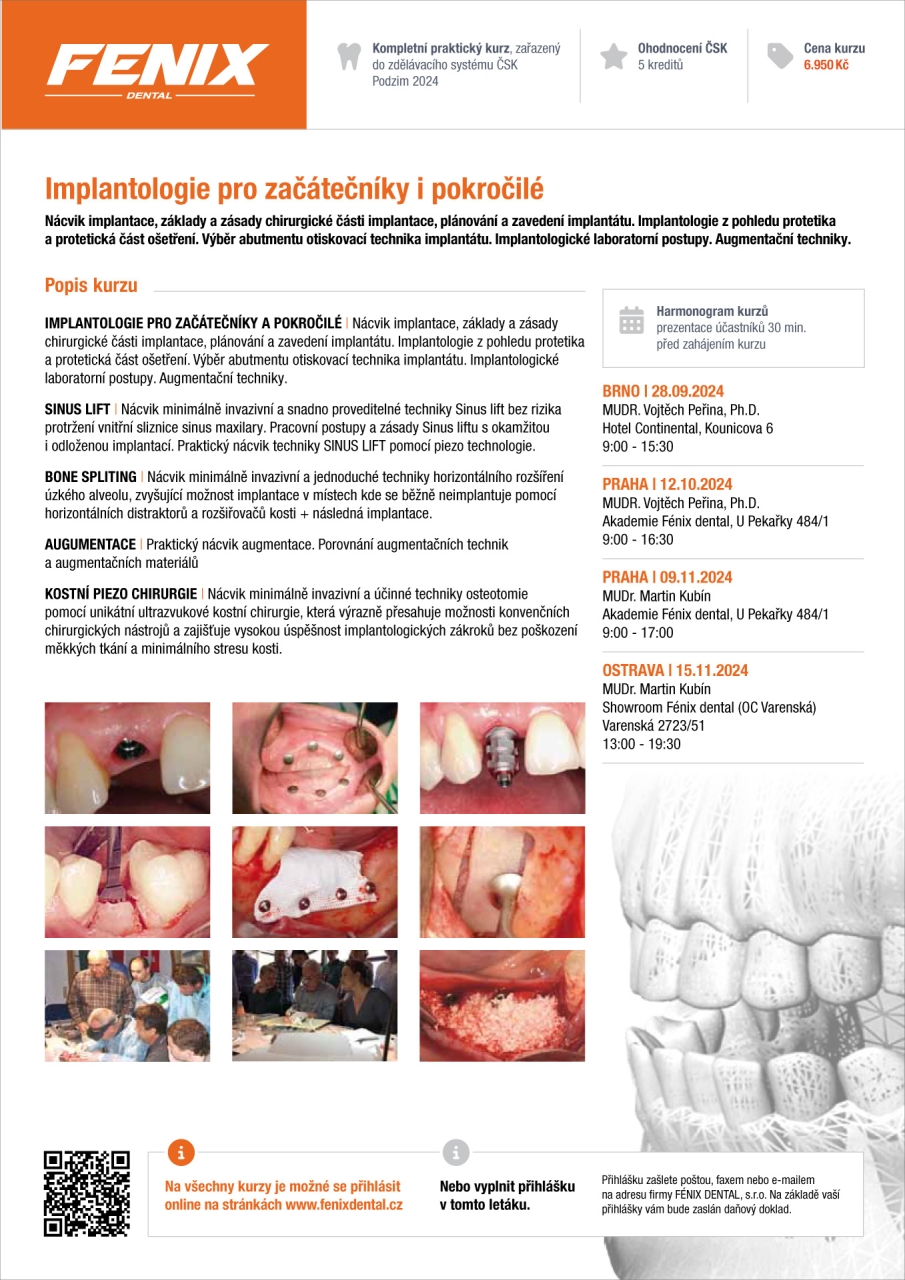 FENIX
DENTAL

Kompletní praktický kurz, zařazený do zdělávacího systému ČSK Podzim 2024

Ohodnocení ČSK
5 kreditů

Cena kurzu
6.950 Kč

Implantologie pro začátečníky i pokročilé

Nácvik implantace, základy a zásady chirurgické části implantace, plánování a zavedení implantátu. Implantologie z pohledu protetika a protetická část ošetření. Výběr abutmentu otiskovací technika implantátu. Implantologické laboratorní postupy. Augmentační techniky.

Popis kurzu

IMPLANTOLOGIE PRO ZAČÁTEČNÍKY A POKROČILÉ | Nácvik implantace, základy a zásady chirurgické části implantace, plánování a zavedení implantátu. Implantologie z pohledu protetika a protetická část ošetření. Výběr abutmentu otiskovací technika implantátu. Implantologické laboratorní postupy. Augmentační techniky.

SINUS LIFT | Nácvik minimálně invazivní a snadno proveditelné techniky Sinus lift bez rizika protržení vnitřní sliznice sinus maxilary. Pracovní postupy a zásady Sinus liftu s okamžitou i odloženou implantací. Praktický nácvik techniky SINUS LIFT pomocí piezo technologie.

BONE SPLITING | Nácvik minimálně invazivní a jednoduché techniky horizontálního rozšíření úzkého alveolu, zvyšující možnost implantace v místech kde se běžně neimplantuje pomocí horizontálních distraktorů a rozšiřovačů kosti + následná implantace.

AUGUMENTACE | Praktický nácvik augmentace. Porovnání augmentačních technik a augmentačních materiálů

KOSTNÍ PIEZO CHIRURGIE | Nácvik minimálně invazivní a účinné techniky osteotomie pomocí unikátní ultrazvukové kostní chirurgie, která výrazně přesahuje možnosti konvenčních chirurgických nástrojů a zajišťuje vysokou úspěšnost implantologických zákroků bez poškození měkkých tkání a minimálního stresu kosti.

Harmonogram kurzů
prezentace účastníků 30 min. před zahájením kurzu

BRNO | 28.09.2024
MUDR. Vojtěch Peřina, Ph.D.
Hotel Continental, Kounicova 6
9:00 - 15:30

PRAHA | 12.10.2024
MUDR. Vojtěch Peřina, Ph.D.
Akademie Fénix dental, U Pekařky 484/1
9:00 - 16:30

PRAHA | 09.11.2024
MUDr. Martin Kubín
Akademie Fénix dental, U Pekařky 484/1
9:00 - 17:00

OSTRAVA | 15.11.2024
MUDr. Martin Kubín
Showroom Fénix dental (OC Varenská)
Varenská 2723/51
13:00 - 19:30

Na všechny kurzy je možné se přihlásit online na stránkách www.fenixdental.cz

Nebo vyplnit přihlášku v tomto letáku.

Přihlášku zašlete poštou, faxem nebo e-mailem na adresu firmy FÉNIX DENTAL, s.r.o. Na základě vaší přihlášky vám bude zaslán daňový doklad.